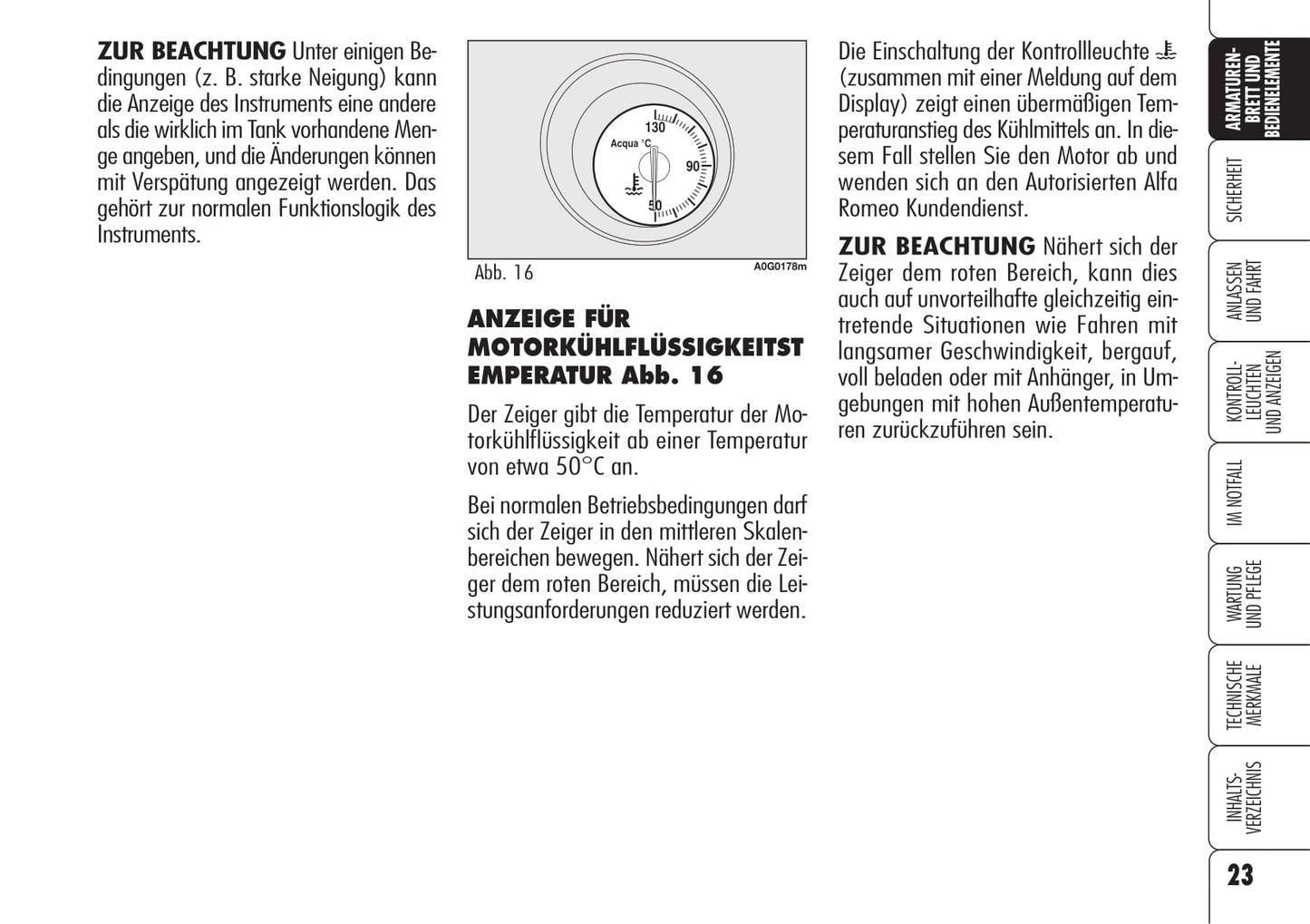 ZUR BEACHTUNG Unter einigen Bedingungen (z. B. starke Neigung) kann die Anzeige des Instruments eine andere als die wirklich im Tank vorhandene Menge angeben, und die Änderungen können mit Verspätung angezeigt werden. Das gehört zur normalen Funktionslogik des Instruments.

130
Acqua °C
90
50

Abb. 16 A0G0178m

ANZEIGE FÜR MOTORKÜHLFLÜSSIGKEITSTEMPERATUR Abb. 16

Der Zeiger gibt die Temperatur der Motorkühlflüssigkeit ab einer Temperatur von etwa 50°C an.

Bei normalen Betriebsbedingungen darf sich der Zeiger in den mittleren Skalenbereichen bewegen. Nähert sich der Zeiger dem roten Bereich, müssen die Leistungsanforderungen reduziert werden.

Die Einschaltung der Kontrollleuchte (zusammen mit einer Meldung auf dem Display) zeigt einen übermäßigen Temperaturanstieg des Kühlmittels an. In diesem Fall stellen Sie den Motor ab und wenden sich an den Autorisierten Alfa Romeo Kundendienst.

ZUR BEACHTUNG Nähert sich der Zeiger dem roten Bereich, kann dies auch auf unvorteilhafte gleichzeitig eintretende Situationen wie Fahren mit langsamer Geschwindigkeit, bergauf, voll beladen oder mit Anhänger, in Umgebungen mit hohen Außentemperaturen zurückzuführen sein.

ARMATURENBRETT UND BEDIENELEMENTE
SICHERHEIT
ANLASSEN UND FAHRT
KONTROLLLEUCHTEN UND ANZEIGEN
IM NOTFALL
WARTUNG UND PFLEGE
TECHNISCHE MERKMALE
INHALTSVERZEICHNIS

23